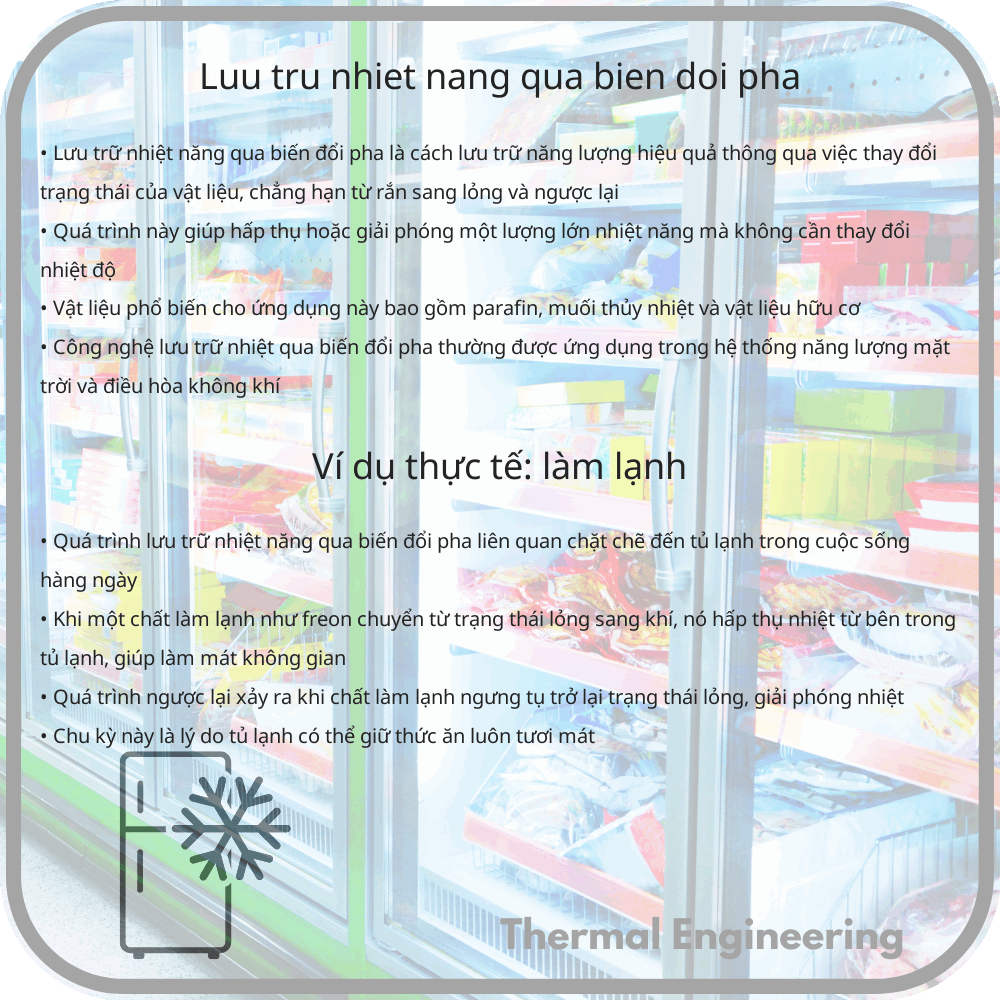 Luu tru nhiet nang qua bien doi pha

• Lưu trữ nhiệt năng qua biến đổi pha là cách lưu trữ năng lượng hiệu quả thông qua việc thay đổi trạng thái của vật liệu, chẳng hạn từ rắn sang lỏng và ngược lại
• Quá trình này giúp hấp thụ hoặc giải phóng một lượng lớn nhiệt năng mà không cần thay đổi nhiệt độ
• Vật liệu phổ biến cho ứng dụng này bao gồm parafin, muối thủy nhiệt và vật liệu hữu cơ
• Công nghệ lưu trữ nhiệt qua biến đổi pha thường được ứng dụng trong hệ thống năng lượng mặt trời và điều hòa không khí

Ví dụ thực tế: làm lạnh

• Quá trình lưu trữ nhiệt năng qua biến đổi pha liên quan chặt chẽ đến tủ lạnh trong cuộc sống hàng ngày
• Khi một chất làm lạnh như freon chuyển từ trạng thái lỏng sang khí, nó hấp thụ nhiệt từ bên trong tủ lạnh, giúp làm mát không gian
• Quá trình ngược lại xảy ra khi chất làm lạnh ngưng tụ trở lại trạng thái lỏng, giải phóng nhiệt
• Chu kỳ này là lý do tủ lạnh có thể giữ thức ăn luôn tươi mát

Thermal Engineering